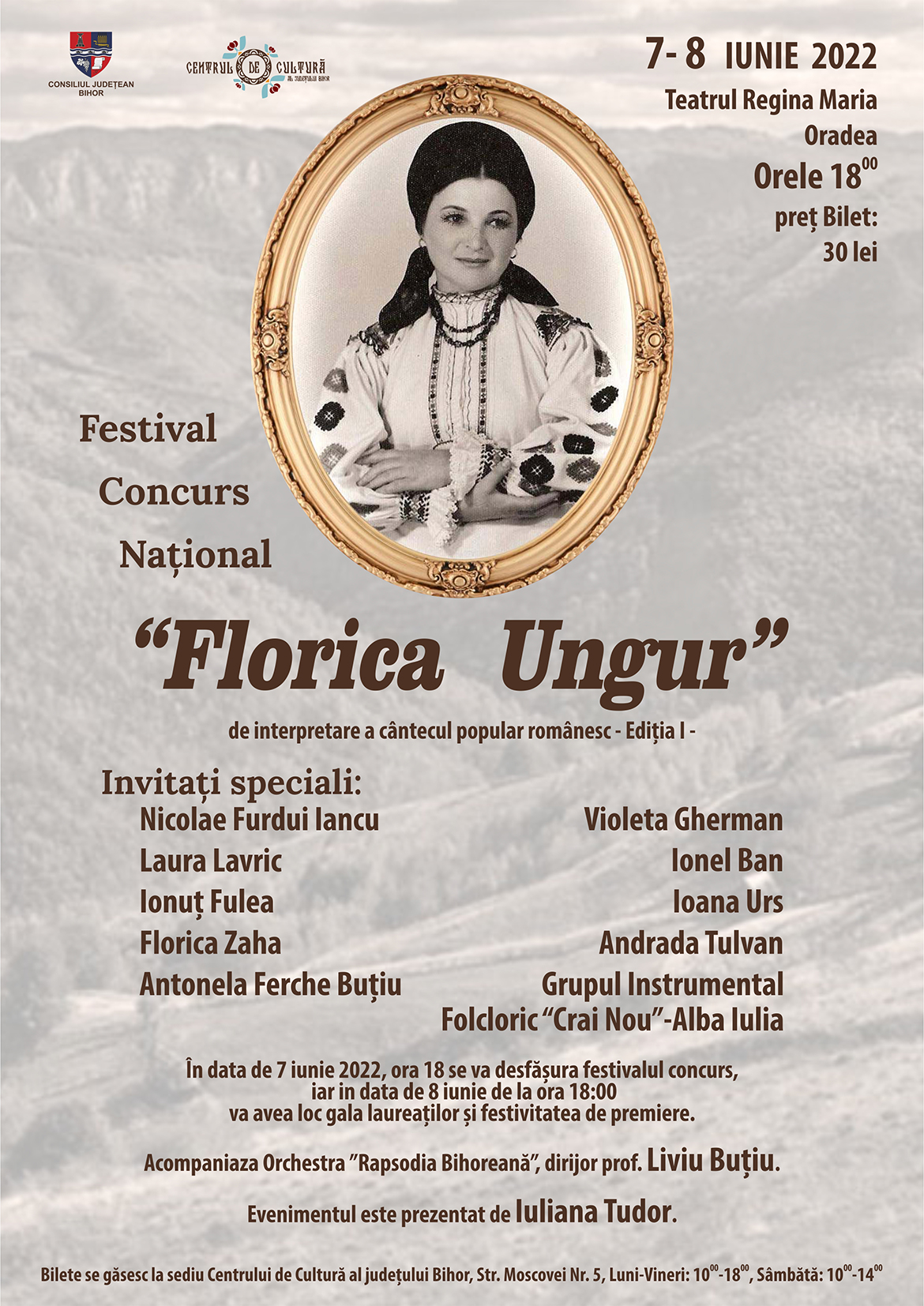 CONSILIUL JUDEȚEAN BIHOR

CENTRUL DE CULTURĂ AL JUDEȚULUI BIHOR

7- 8 IUNIE 2022
Teatrul Regina Maria
Oradea
Orele $18^{00}$
preț Bilet:
30 lei

Festival
Concurs
Național

“Florica Ungur”

de interpretare a cântecul popular românesc - Ediția I -

Invitați speciali:
Nicolae Furdui Iancu
Laura Lavric
Ionuț Fulea
Florica Zaha
Antonela Ferche Buțiu

Violeta Gherman
Ionel Ban
Ioana Urs
Andrada Tulvan
Grupul Instrumental
Folcloric “Crai Nou”-Alba Iulia

În data de 7 iunie 2022, ora 18 se va desfășura festivalul concurs, iar in data de 8 iunie de la ora 18:00 va avea loc gala laureaților și festivitatea de premiere.

Acompaniaza Orchestra ”Rapsodia Bihoreană”, dirijor prof. Liviu Buțiu.

Evenimentul este prezentat de Iuliana Tudor.

Bilete se găsesc la sediu Centrului de Cultură al județului Bihor, Str. Moscovei Nr. 5, Luni-Vineri: $10^{00}$-$18^{00}$, Sâmbătă: $10^{00}$-$14^{00}$